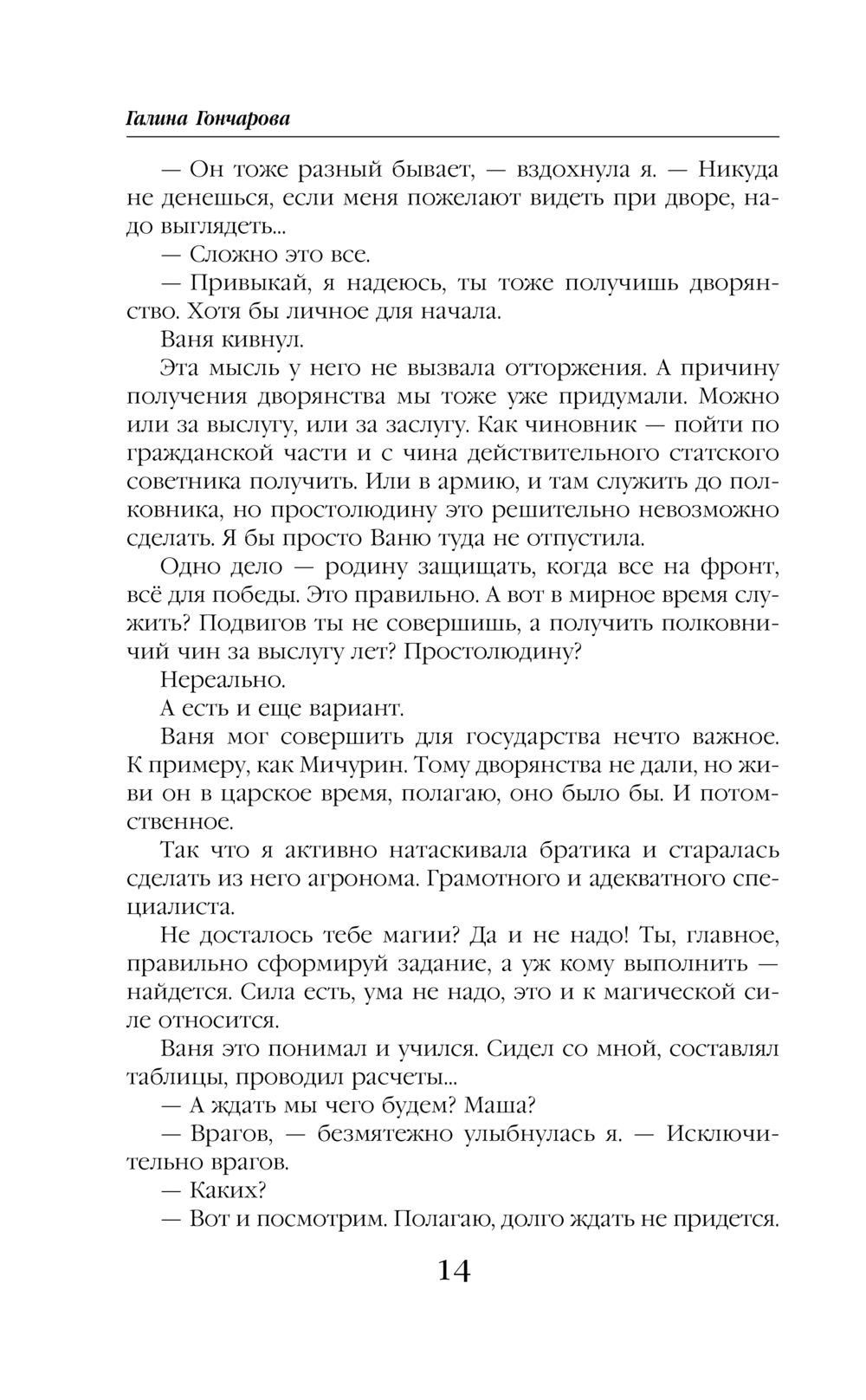 Галина Гончарова

— Он тоже разный бывает, — вздохнула я. — Никуда не денешься, если меня пожелают видеть при дворе, надо выглядеть...

— Сложно это все.

— Привыкай, я надеюсь, ты тоже получишь дворянство. Хотя бы личное для начала.

Ваня кивнул.

Эта мысль у него не вызвала отторжения. А причину получения дворянства мы тоже уже придумали. Можно или за выслугу, или за заслугу. Как чиновник — пойти по гражданской части и с чина действительного статского советника получить. Или в армию, и там служить до полковника, но простолюдину это решительно невозможно сделать. Я бы просто Ваню туда не отпустила.

Одно дело — родину защищать, когда все на фронт, всё для победы. Это правильно. А вот в мирное время служить? Подвигов ты не совершишь, а получить полковничий чин за выслугу лет? Простолюдину?

Нереально.

А есть и еще вариант.

Ваня мог совершить для государства нечто важное. К примеру, как Мичурин. Тому дворянства не дали, но живи он в царское время, полагаю, оно было бы. И потомственное.

Так что я активно натаскивала братика и старалась сделать из него агронома. Грамотного и адекватного специалиста.

Не досталось тебе магии? Да и не надо! Ты, главное, правильно сформируй задание, а уж кому выполнить — найдется. Сила есть, ума не надо, это и к магической силе относится.

Ваня это понимал и учился. Сидел со мной, составлял таблицы, проводил расчеты...

— А ждать мы чего будем? Маша?

— Врагов, — безмятежно улыбнулась я. — Исключительно врагов.

— Каких?

— Вот и посмотрим. Полагаю, долго ждать не придется.

14